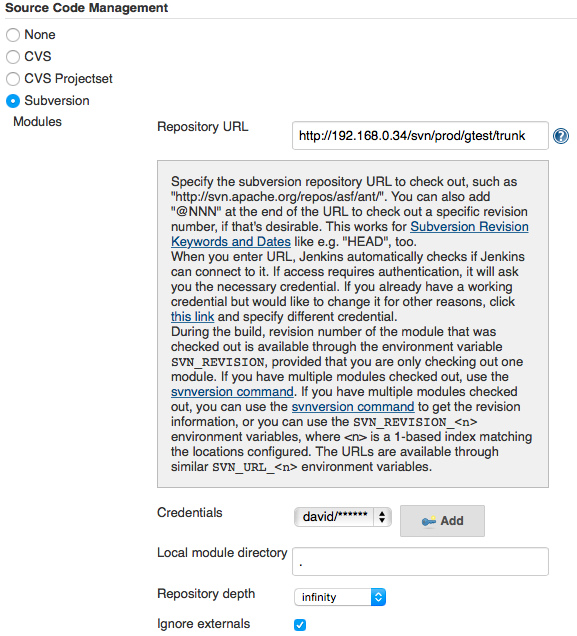 Source Code Management

None

CVS

CVS Projectset

Subversion

Modules

Repository URL

http://192.168.0.34/svn/prod/gtest/trunk

Specify the subversion repository URL to check out, such as "http://svn.apache.org/repos/asf/ant/". You can also add "@NNN" at the end of the URL to check out a specific revision number, if that's desirable. This works for Subversion Revision Keywords and Dates like e.g. "HEAD", too.
When you enter URL, Jenkins automatically checks if Jenkins can connect to it. If access requires authentication, it will ask you the necessary credential. If you already have a working credential but would like to change it for other reasons, click this link and specify different credential.
During the build, revision number of the module that was checked out is available through the environment variable SVN_REVISION, provided that you are only checking out one module. If you have multiple modules checked out, use the svnversion command. If you have multiple modules checked out, you can use the svnversion command to get the revision information, or you can use the SVN_REVISION_<n> environment variables, where <n> is a 1-based index matching the locations configured. The URLs are available through similar SVN_URL_<n> environment variables.

Credentials

david/******

Add

Local module directory

.

Repository depth

infinity

Ignore externals